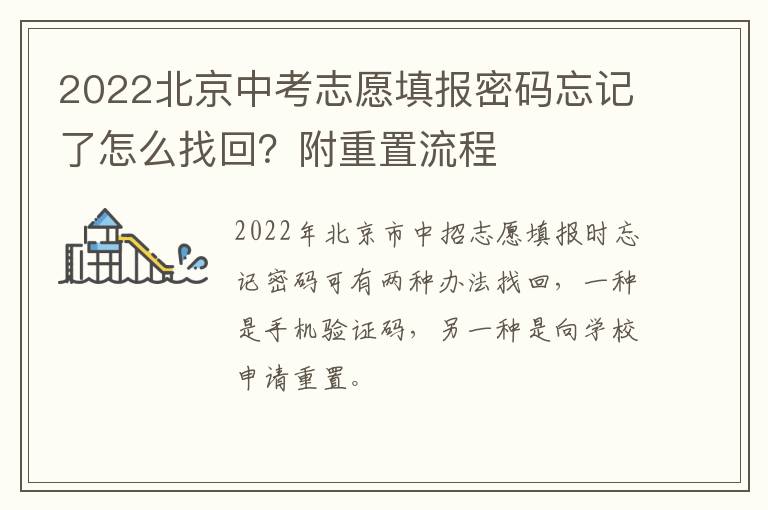 2022北京中考志愿填报密码忘记了怎么找回？附重置流程

2022年北京市中招志愿填报时忘记密码可有两种办法找回，一种是手机验证码，另一种是向学校申请重置。